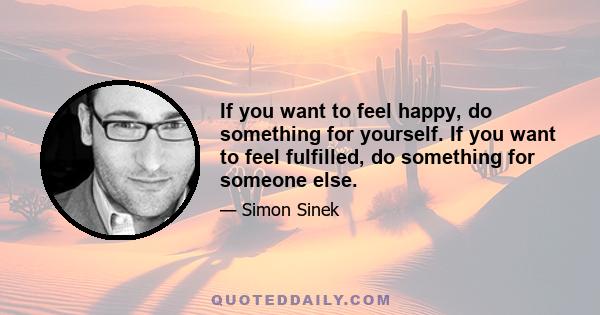 If you want to feel happy, do something for yourself. If you want to feel fulfilled, do something for someone else.

— Simon Sinek

QUOTEDDAILY.COM